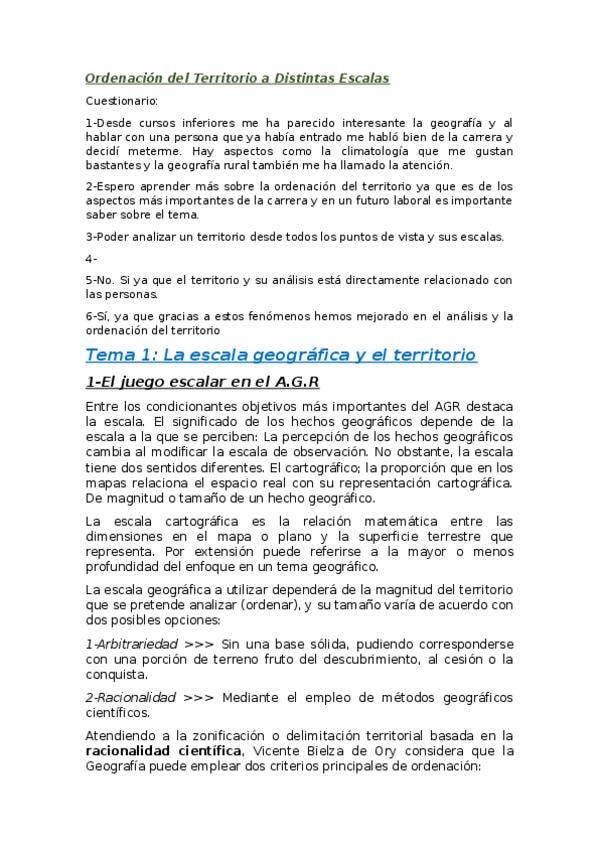 Ordenación del Territorio a Distintas Escalas

Cuestionario:

1-Desde cursos inferiores me ha parecido interesante la geografía y al hablar con una persona que ya había entrado me habló bien de la carrera y decidí meterme. Hay aspectos como la climatología que me gustan bastantes y la geografía rural también me ha llamado la atención.

2-Espero aprender más sobre la ordenación del territorio ya que es de los aspectos más importantes de la carrera y en un futuro laboral es importante saber sobre el tema.

3-Poder analizar un territorio desde todos los puntos de vista y sus escalas.

4-

5-No. Si ya que el territorio y su análisis está directamente relacionado con las personas.

6-Sí, ya que gracias a estos fenómenos hemos mejorado en el análisis y la ordenación del territorio

Tema 1: La escala geográfica y el territorio

1-El juego escalar en el A.G.R

Entre los condicionantes objetivos más importantes del AGR destaca la escala. El significado de los hechos geográficos depende de la escala a la que se perciben: La percepción de los hechos geográficos cambia al modificar la escala de observación. No obstante, la escala tiene dos sentidos diferentes. El cartográfico; la proporción que en los mapas relaciona el espacio real con su representación cartográfica. De magnitud o tamaño de un hecho geográfico.

La escala cartográfica es la relación matemática entre las dimensiones en el mapa o plano y la superficie terrestre que representa. Por extensión puede referirse a la mayor o menos profundidad del enfoque en un tema geográfico.

La escala geográfica a utilizar dependerá de la magnitud del territorio que se pretende analizar (ordenar), y su tamaño varía de acuerdo con dos posibles opciones:

1-Arbitrariedad >>> Sin una base sólida, pudiendo corresponderse con una porción de terreno fruto del descubrimiento, al cesión o la conquista.

2-Racionalidad >>> Mediante el empleo de métodos geográficos científicos.

Atendiendo a la zonificación o delimitación territorial basada en la racionalidad científica, Vicente Bielza de Ory considera que la Geografía puede emplear dos criterios principales de ordenación: